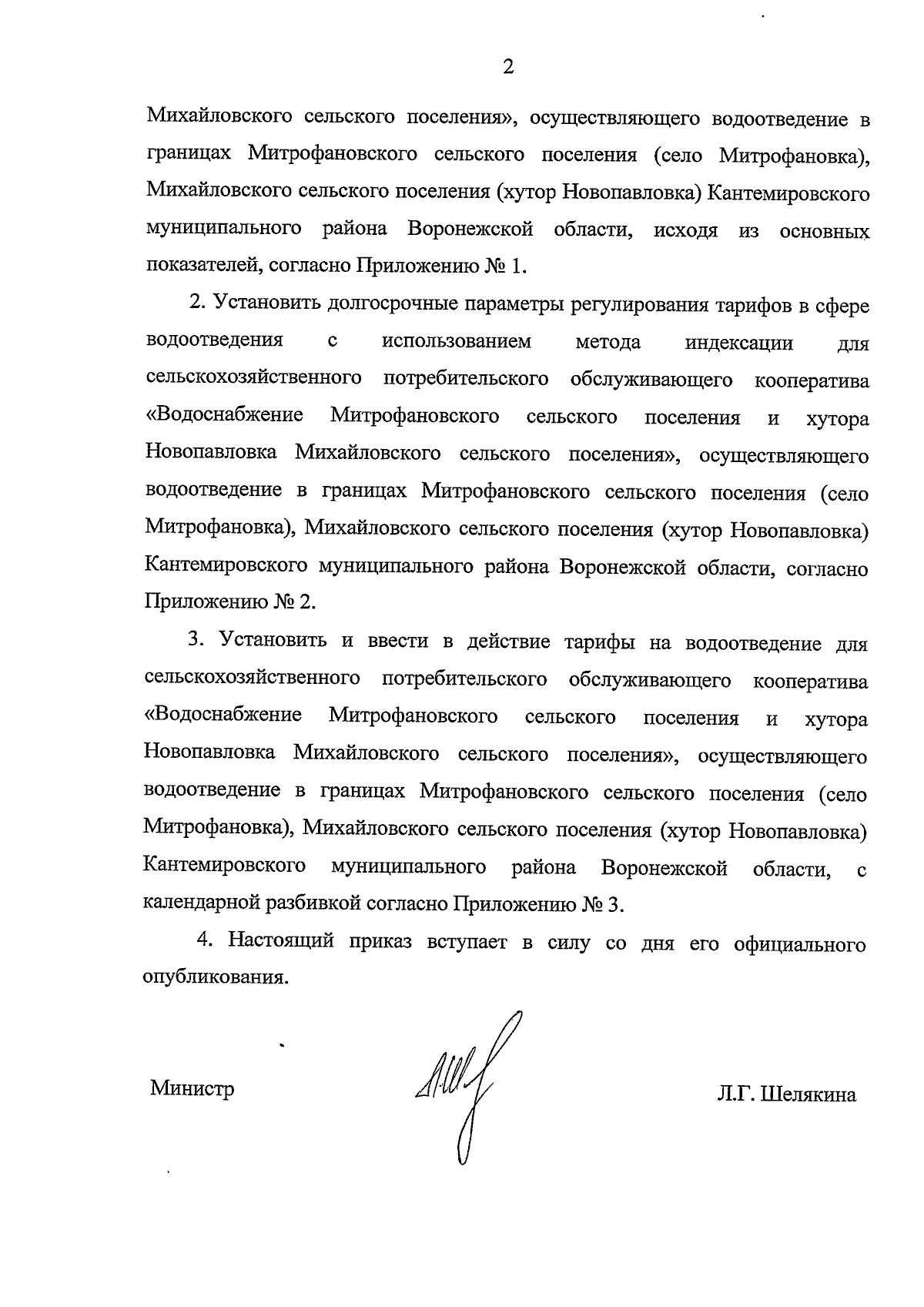 2

Михайловского сельского поселения», осуществляющего водоотведение в границах Митрофановского сельского поселения (село Митрофановка), Михайловского сельского поселения (хутор Новопавловка) Кантемировского муниципального района Воронежской области, исходя из основных показателей, согласно Приложению № 1.

2. Установить долгосрочные параметры регулирования тарифов в сфере водоотведения с использованием метода индексации для сельскохозяйственного потребительского обслуживающего кооператива «Водоснабжение Митрофановского сельского поселения и хутора Новопавловка Михайловского сельского поселения», осуществляющего водоотведение в границах Митрофановского сельского поселения (село Митрофановка), Михайловского сельского поселения (хутор Новопавловка) Кантемировского муниципального района Воронежской области, согласно Приложению № 2.

3. Установить и ввести в действие тарифы на водоотведение для сельскохозяйственного потребительского обслуживающего кооператива «Водоснабжение Митрофановского сельского поселения и хутора Новопавловка Михайловского сельского поселения», осуществляющего водоотведение в границах Митрофановского сельского поселения (село Митрофановка), Михайловского сельского поселения (хутор Новопавловка) Кантемировского муниципального района Воронежской области, с календарной разбивкой согласно Приложению № 3.

4. Настоящий приказ вступает в силу со дня его официального опубликования.

Министр Л.Г. Шелякина